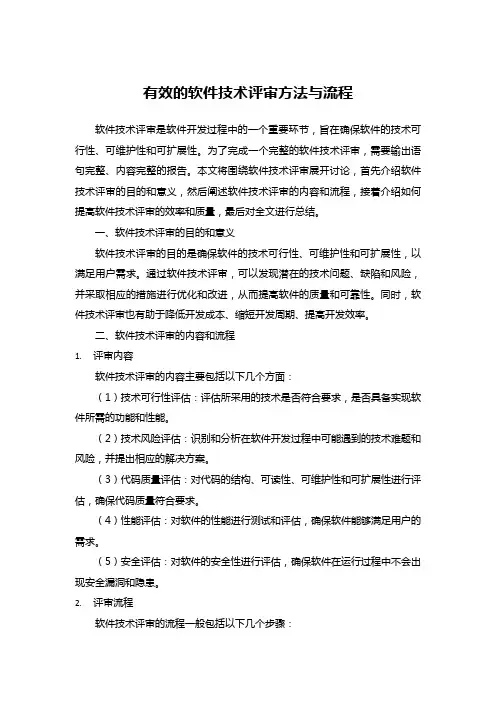 有效的软件技术评审方法与流程

软件技术评审是软件开发过程中的一个重要环节，旨在确保软件的技术可行性、可维护性和可扩展性。为了完成一个完整的软件技术评审，需要输出语句完整、内容完整的报告。本文将围绕软件技术评审展开讨论，首先介绍软件技术评审的目的和意义，然后阐述软件技术评审的内容和流程，接着介绍如何提高软件技术评审的效率和质量，最后对全文进行总结。

一、软件技术评审的目的和意义

软件技术评审的目的是确保软件的技术可行性、可维护性和可扩展性，以满足用户需求。通过软件技术评审，可以发现潜在的技术问题、缺陷和风险，并采取相应的措施进行优化和改进，从而提高软件的质量和可靠性。同时，软件技术评审也有助于降低开发成本、缩短开发周期、提高开发效率。

二、软件技术评审的内容和流程

1. 评审内容

软件技术评审的内容主要包括以下几个方面：

（1）技术可行性评估：评估所采用的技术是否符合要求，是否具备实现软件所需的功能和性能。

（2）技术风险评估：识别和分析在软件开发过程中可能遇到的技术难题和风险，并提出相应的解决方案。

（3）代码质量评估：对代码的结构、可读性、可维护性和可扩展性进行评估，确保代码质量符合要求。

（4）性能评估：对软件的性能进行测试和评估，确保软件能够满足用户的需求。

（5）安全评估：对软件的安全性进行评估，确保软件在运行过程中不会出现安全漏洞和隐患。

2. 评审流程

软件技术评审的流程一般包括以下几个步骤：